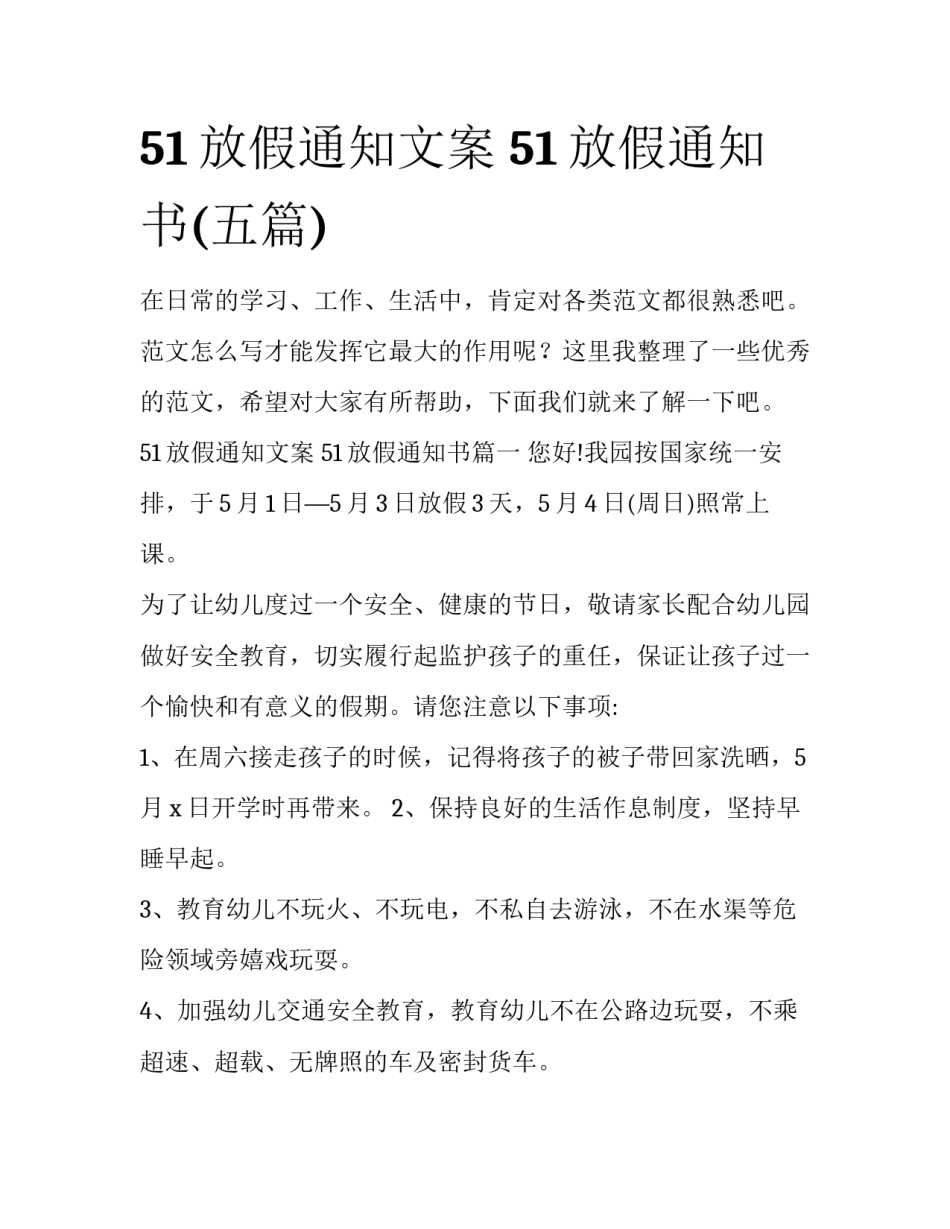 51 放假通知文案 51 放假通知书(五篇)

在日常的学习、工作、生活中，肯定对各类范文都很熟悉吧。范文怎么写才能发挥它最大的作用呢？这里我整理了一些优秀的范文，希望对大家有所帮助，下面我们就来了解一下吧。

51 放假通知文案 51 放假通知书篇一 您好!我园按国家统一安排，于 5 月 1 日—5 月 3 日放假 3 天，5 月 4 日(周日)照常上课。

为了让幼儿度过一个安全、健康的节日，敬请家长配合幼儿园做好安全教育，切实履行起监护孩子的重任，保证让孩子过一个愉快和有意义的假期。请您注意以下事项:

1、在周六接走孩子的时候，记得将孩子的被子带回家洗晒，5 月 x 日开学时再带来。 2、保持良好的生活作息制度，坚持早睡早起。

3、教育幼儿不玩火、不玩电，不私自去游泳，不在水渠等危险领域旁嬉戏玩耍。

4、加强幼儿交通安全教育，教育幼儿不在公路边玩耍，不乘超速、超载、无牌照的车及密封货车。